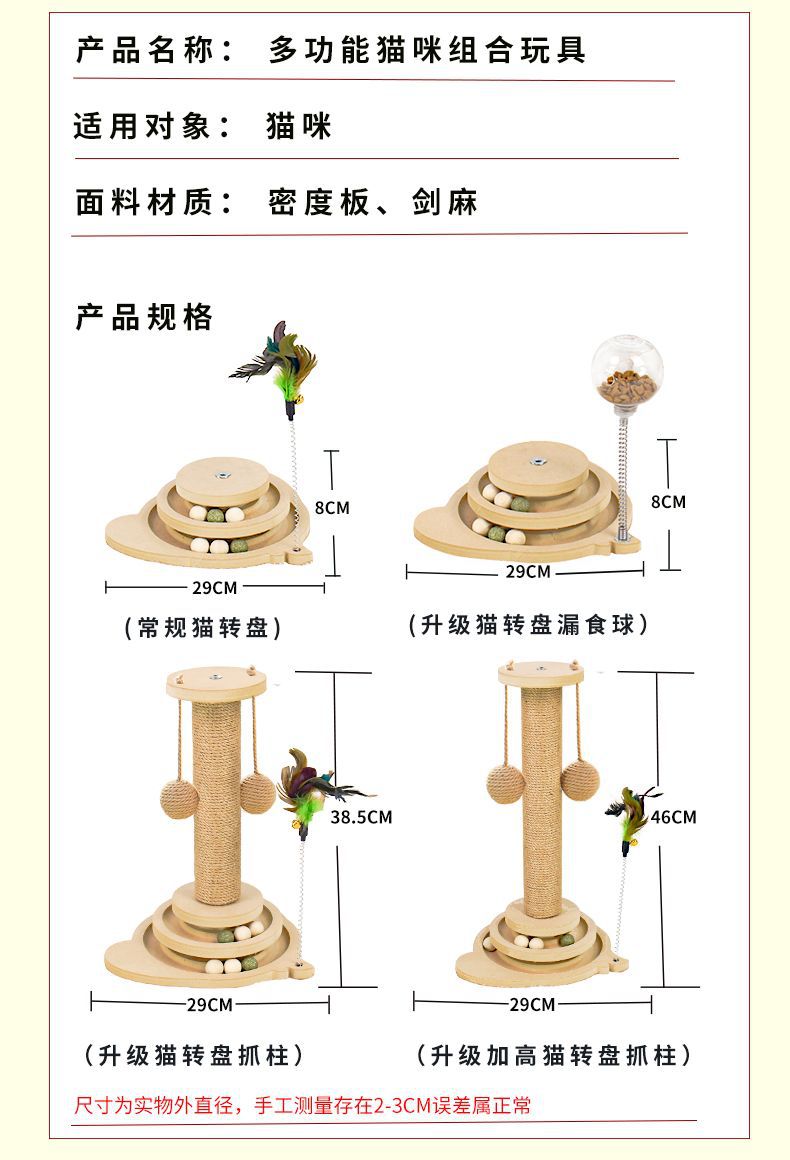 产品名称： 多功能猫咪组合玩具

适用对象： 猫咪

面料材质： 密度板、剑麻

产品规格

8CM

29CM

（常规猫转盘）

8CM

29CM

（升级猫转盘漏食球）

38.5CM

29CM

（升级猫转盘抓柱）

46CM

29CM

（升级加高猫转盘抓柱）

尺寸为实物外直径，手工测量存在2-3CM误差属正常